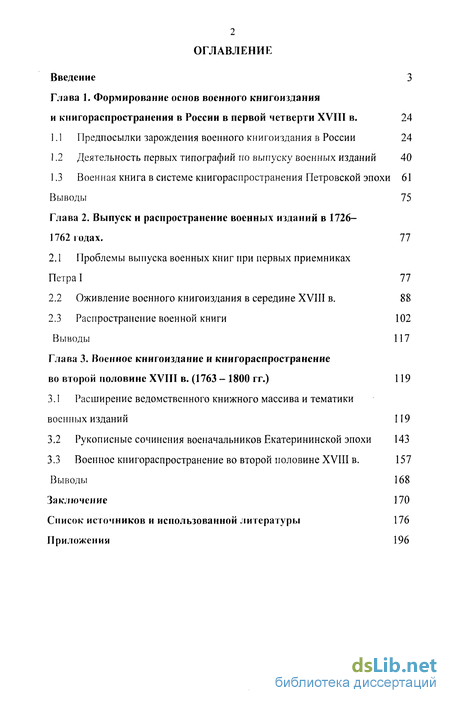 2

ОГЛАВЛЕНИЕ

Введение 3

Глава 1. Формирование основ военного книгоиздания и книгораспространения в России в первой четверти XVIII в. 24

1.1 Предпосылки зарождения военного книгоиздания в России 24

1.2 Деятельность первых типографий по выпуску военных изданий 40

1.3 Военная книга в системе книгораспространения Петровской эпохи 61

Выводы 75

Глава 2. Выпуск и распространение военных изданий в 1726–1762 годах. 77

2.1 Проблемы выпуска военных книг при первых приемниках Петра I 77

2.2 Оживление военного книгоиздания в середине XVIII в. 88

2.3 Распространение военной книги 102

Выводы 117

Глава 3. Военное книгоиздание и книгораспространение во второй половине XVIII в. (1763 – 1800 гг.) 119

3.1 Расширение ведомственного книжного массива и тематики военных изданий 119

3.2 Рукописные сочинения военачальников Екатерининской эпохи 143

3.3 Военное книгораспространение во второй половине XVIII в. 157

Выводы 168

Заключение 170

Список источников и использованной литературы 176

Приложения 196

dsLib.net
библиотека диссертаций